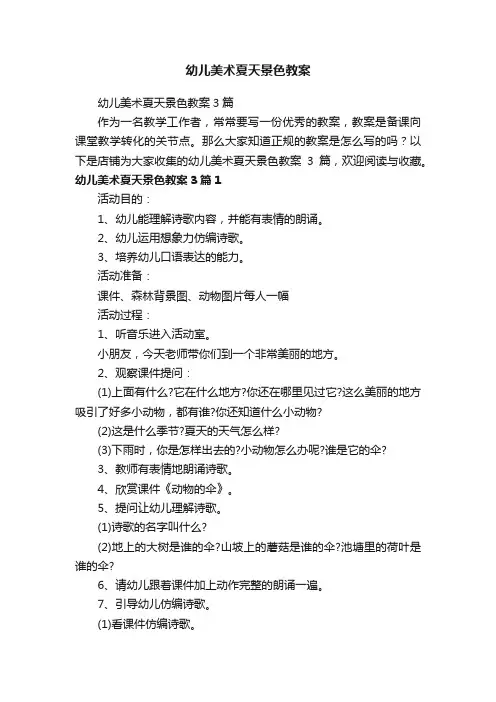 幼儿美术夏天景色教案

幼儿美术夏天景色教案 3 篇

作为一名教学工作者，常常要写一份优秀的教案，教案是备课向课堂教学转化的关节点。那么大家知道正规的教案是怎么写的吗？以下是店铺为大家收集的幼儿美术夏天景色教案 3 篇，欢迎阅读与收藏。

幼儿美术夏天景色教案 3 篇 1

活动目的：

1、幼儿能理解诗歌内容，并能有表情的朗诵。

2、幼儿运用想象力仿编诗歌。

3、培养幼儿口语表达的能力。

活动准备：

课件、森林背景图、动物图片每人一幅

活动过程：

1、听音乐进入活动室。

小朋友，今天老师带你们到一个非常美丽的地方。

2、观察课件提问：

(1)上面有什么?它在什么地方?你还在哪里见过它?这么美丽的地方吸引了好多小动物，都有谁?你还知道什么小动物?

(2)这是什么季节?夏天的天气怎么样?

(3)下雨时，你是怎样出去的?小动物怎么办呢?谁是它的伞?

3、教师有表情地朗诵诗歌。

4、欣赏课件《动物的伞》。

5、提问让幼儿理解诗歌。

(1)诗歌的名字叫什么?

(2)地上的大树是谁的伞?山坡上的蘑菇是谁的伞?池塘里的荷叶是谁的伞?

6、请幼儿跟着课件加上动作完整的朗诵一遍。

7、引导幼儿仿编诗歌。

(1)看课件仿编诗歌。